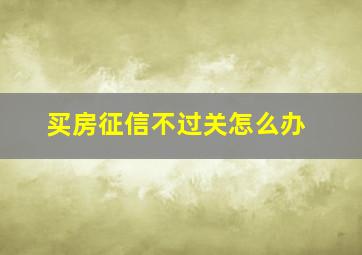 买房征信不过关怎么办